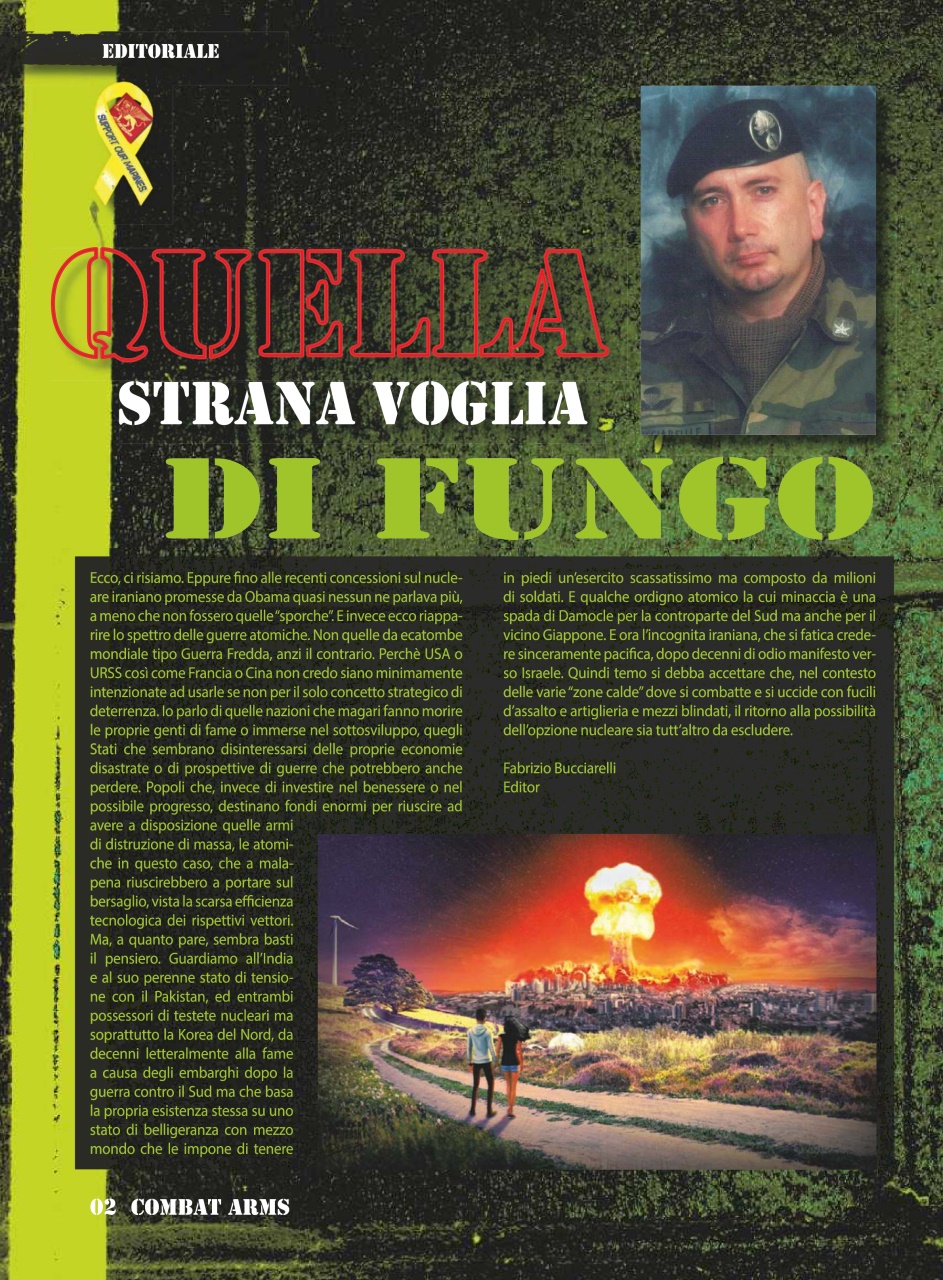 EDITORIALE

SUPPORT OUR MARINES

QUELLA
STRANA VOGLIA
DI FUNGO

Ecco, ci risiamo. Eppure fino alle recenti concessioni sul nucleare iraniano promesse da Obama quasi nessun ne parlava più, a meno che non fossero quelle "sporche". E invece ecco riapparire lo spettro delle guerre atomiche. Non quelle da ecatombe mondiale tipo Guerra Fredda, anzi il contrario. Perchè USA o URSS così come Francia o Cina non credo siano minimamente intenzionate ad usarle se non per il solo concetto strategico di deterrenza. Io parlo di quelle nazioni che magari fanno morire le proprie genti di fame o immerse nel sottosviluppo, quegli Stati che sembrano disinteressarsi delle proprie economie disastrate o di prospettive di guerre che potrebbero anche perdere. Popoli che, invece di investire nel benessere o nel possibile progresso, destinano fondi enormi per riuscire ad avere a disposizione quelle armi di distruzione di massa, le atomiche in questo caso, che a malapena riuscirebbero a portare sul bersaglio, vista la scarsa efficienza tecnologica dei rispettivi vettori. Ma, a quanto pare, sembra basti il pensiero. Guardiamo all'India e al suo perenne stato di tensione con il Pakistan, ed entrambi possessori di testete nucleari ma soprattutto la Korea del Nord, da decenni letteralmente alla fame a causa degli embarghi dopo la guerra contro il Sud ma che basa la propria esistenza stessa su uno stato di belligeranza con mezzo mondo che le impone di tenere in piedi un'esercito scassatissimo ma composto da milioni di soldati. E qualche ordigno atomico la cui minaccia è una spada di Damocle per la controparte del Sud ma anche per il vicino Giappone. E ora l'incognita iraniana, che si fatica credere sinceramente pacifica, dopo decenni di odio manifesto verso Israele. Quindi temo si debba accettare che, nel contesto delle varie "zone calde" dove si combatte e si uccide con fucili d'assalto e artiglieria e mezzi blindati, il ritorno alla possibilità dell'opzione nucleare sia tutt'altro da escludere.

Fabrizio Bucciarelli
Editor

02 COMBAT ARMS